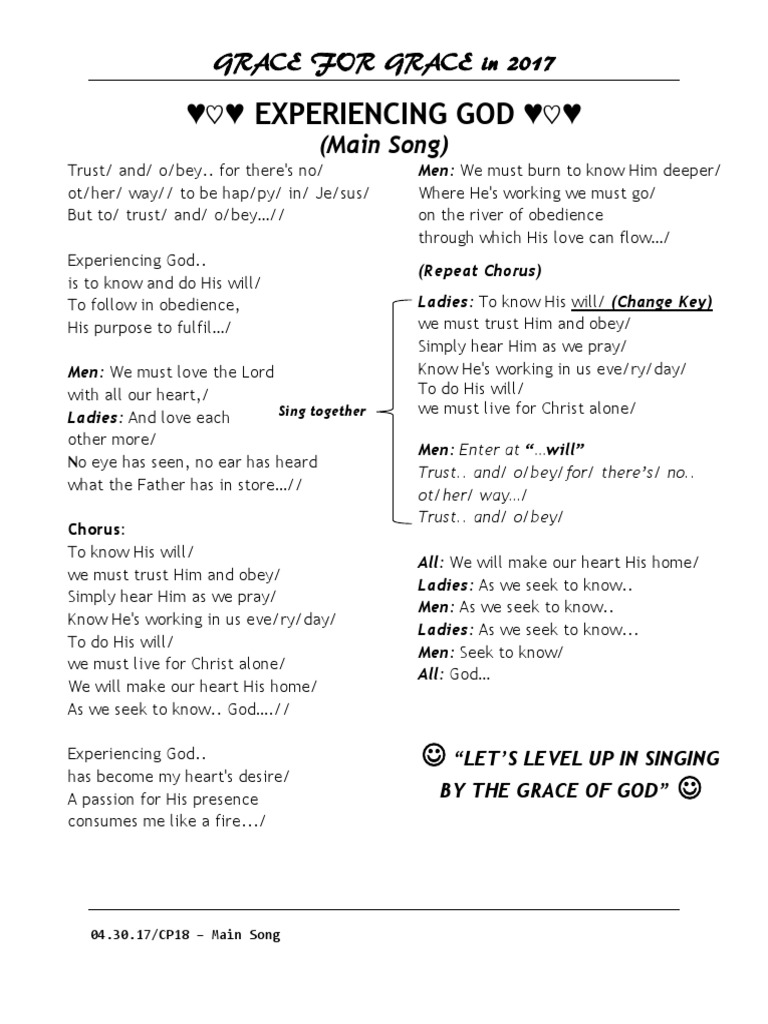 GRACE FOR GRACE in 2017

♥♡♥ EXPERIENCING GOD ♥♡♥
(Main Song)

Trust/ and/ o/bey.. for there's no/ ot/her/ way// to be hap/py/ in/ Je/sus/ But to/ trust/ and/ o/bey…//

Experiencing God..
is to know and do His will/
To follow in obedience,
His purpose to fulfil…/

Men: We must love the Lord with all our heart,/
Ladies: And love each other more/
No eye has seen, no ear has heard what the Father has in store…//

Chorus:
To know His will/
we must trust Him and obey/
Simply hear Him as we pray/
Know He's working in us eve/ry/day/
To do His will/
we must live for Christ alone/
We will make our heart His home/
As we seek to know.. God….//

Experiencing God..
has become my heart's desire/
A passion for His presence
consumes me like a fire.../

Men: We must burn to know Him deeper/
Where He's working we must go/
on the river of obedience
through which His love can flow…/

(Repeat Chorus)

Sing together

Ladies: To know His will/ (Change Key)
we must trust Him and obey/
Simply hear Him as we pray/
Know He's working in us eve/ry/day/
To do His will/
we must live for Christ alone/

Men: Enter at "…will"
Trust.. and/ o/bey/for/ there's/ no.. ot/her/ way…/
Trust.. and/ o/bey/

All: We will make our heart His home/
Ladies: As we seek to know..
Men: As we seek to know..
Ladies: As we seek to know...
Men: Seek to know/
All: God…

☺ "LET'S LEVEL UP IN SINGING BY THE GRACE OF GOD" ☺

04.30.17/CP18 – Main Song